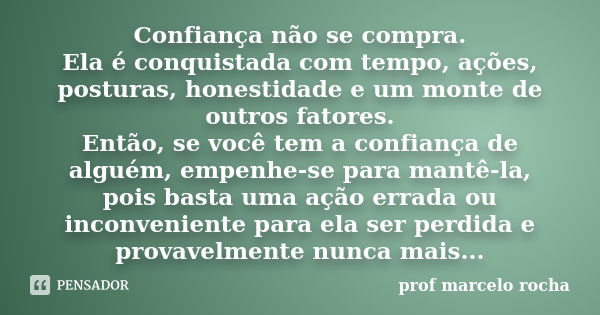 Confiança não se compra.
Ela é conquistada com tempo, ações, posturas, honestidade e um monte de outros fatores.
Então, se você tem a confiança de alguém, empenhe-se para mantê-la, pois basta uma ação errada ou inconveniente para ela ser perdida e provavelmente nunca mais...

PENSADOR

prof marcelo rocha